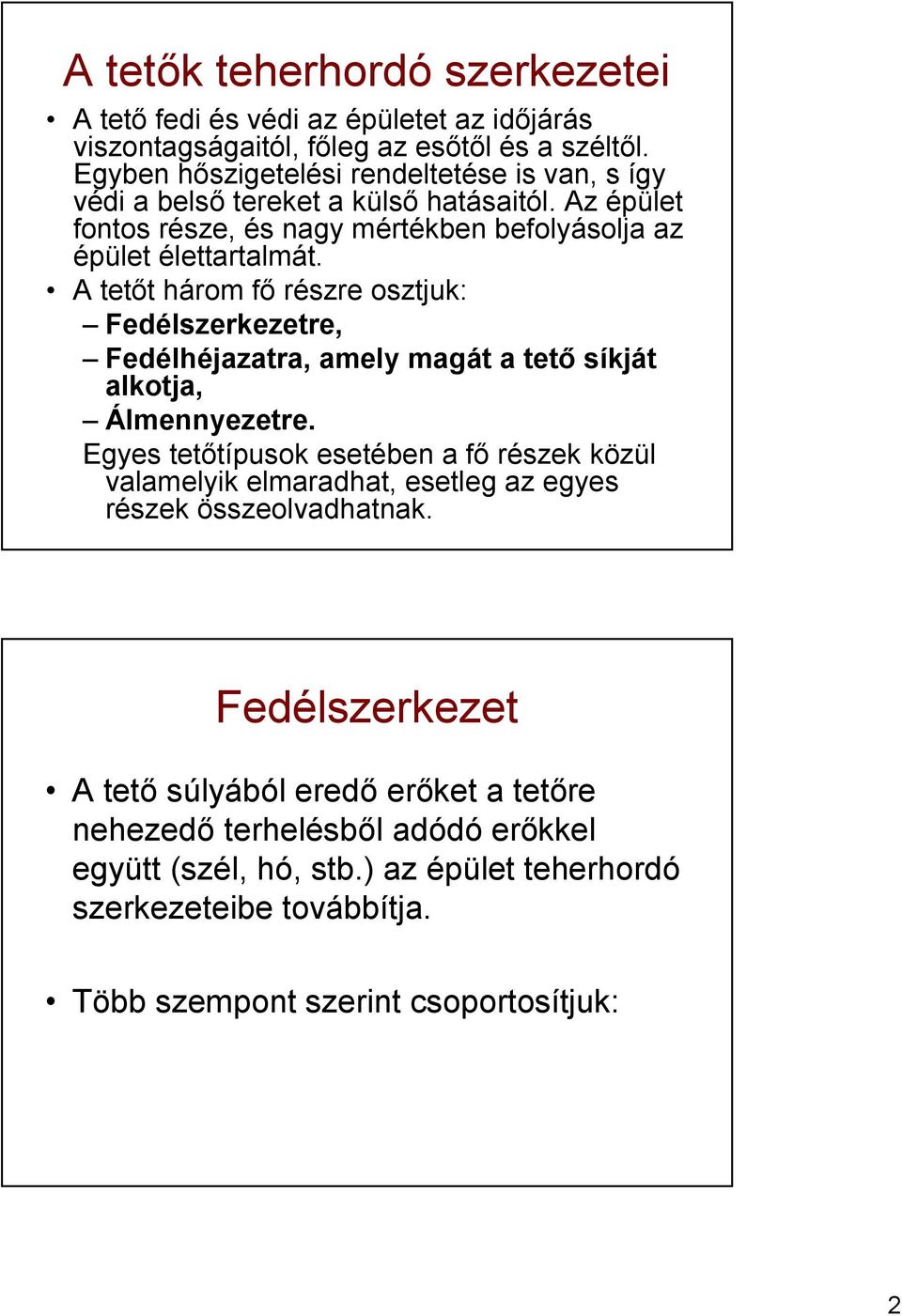 A tetők teherhordó szerkezetei

• A tető fedi és védi az épületet az időjárás viszontagságaitól, főleg az esőtől és a széltől. Egyben hőszigetelési rendeltetése is van, s így védi a belső tereket a külső hatásaitól. Az épület fontos része, és nagy mértékben befolyásolja az épület élettartalmát.
• A tetőt három fő részre osztjuk:
– Fedélszerkezetre,
– Fedélhéjazatra, amely magát a tető síkját alkotja,
– Álmennyezetre.
Egyes tetőtípusok esetében a fő részek közül valamelyik elmaradhat, esetleg az egyes részek összeolvadhatnak.

Fedélszerkezet

• A tető súlyából eredő erőket a tetőre nehezedő terhelésből adódó erőkkel együtt (szél, hó, stb.) az épület teherhordó szerkezeteibe továbbítja.

• Több szempont szerint csoportosítjuk:

2